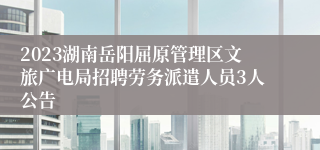 2023湖南岳阳屈原管理区文旅广电局招聘劳务派遣人员3人公告